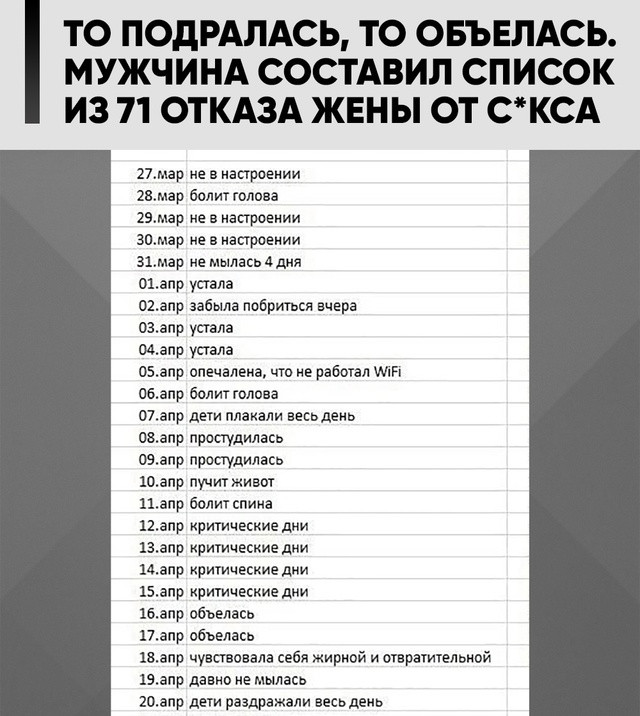 ТО ПОДРАЛАСЬ, ТО ОБЪЕЛАСЬ. МУЖЧИНА СОСТАВИЛ СПИСОК ИЗ 71 ОТКАЗА ЖЕНЫ ОТ С*КСА

| | |
|---|---|
| 27.мар | не в настроении |
| 28.мар | болит голова |
| 29.мар | не в настроении |
| 30.мар | не в настроении |
| 31.мар | не мылась 4 дня |
| 01.апр | устала |
| 02.апр | забыла побриться вчера |
| 03.апр | устала |
| 04.апр | устала |
| 05.апр | опечалена, что не работал WiFi |
| 06.апр | болит голова |
| 07.апр | дети плакали весь день |
| 08.апр | простудилась |
| 09.апр | простудилась |
| 10.апр | пучит живот |
| 11.апр | болит спина |
| 12.апр | критические дни |
| 13.апр | критические дни |
| 14.апр | критические дни |
| 15.апр | критические дни |
| 16.апр | объелась |
| 17.апр | объелась |
| 18.апр | чувствовала себя жирной и отвратительной |
| 19.апр | давно не мылась |
| 20.апр | дети раздражали весь день |